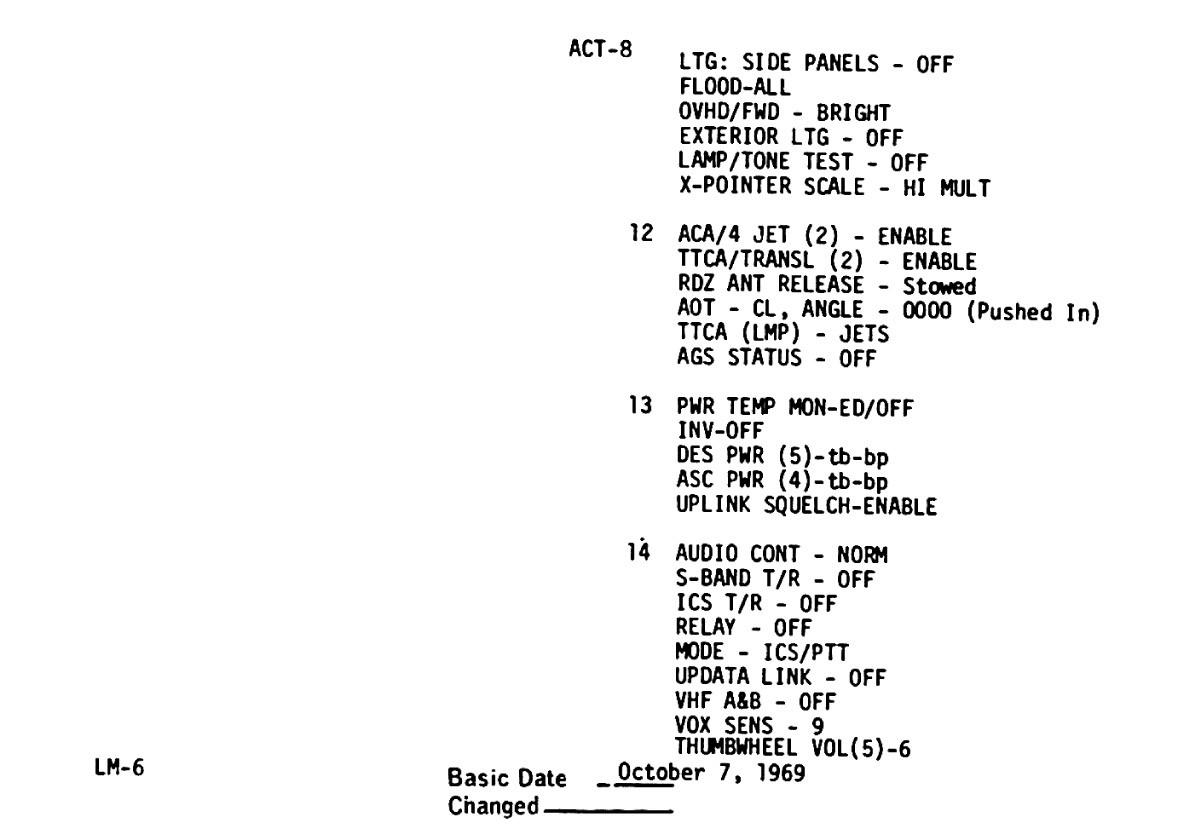 ACT-8

LTG: SIDE PANELS - OFF
FLOOD-ALL
OVHD/FWD - BRIGHT
EXTERIOR LTG - OFF
LAMP/TONE TEST - OFF
X-POINTER SCALE - HI MULT

12 ACA/4 JET (2) - ENABLE
TTCA/TRANSL (2) - ENABLE
RDZ ANT RELEASE - Stowed
AOT - CL, ANGLE - 0000 (Pushed In)
TTCA (LMP) - JETS
AGS STATUS - OFF

13 PWR TEMP MON-ED/OFF
INV-OFF
DES PWR (5)-tb-bp
ASC PWR (4)-tb-bp
UPLINK SQUELCH-ENABLE

14 AUDIO CONT - NORM
S-BAND T/R - OFF
ICS T/R - OFF
RELAY - OFF
MODE - ICS/PTT
UPDATA LINK - OFF
VHF A&B - OFF
VOX SENS - 9
THUMBWHEEL VOL(5)-6

LM-6

Basic Date October 7, 1969
Changed ____